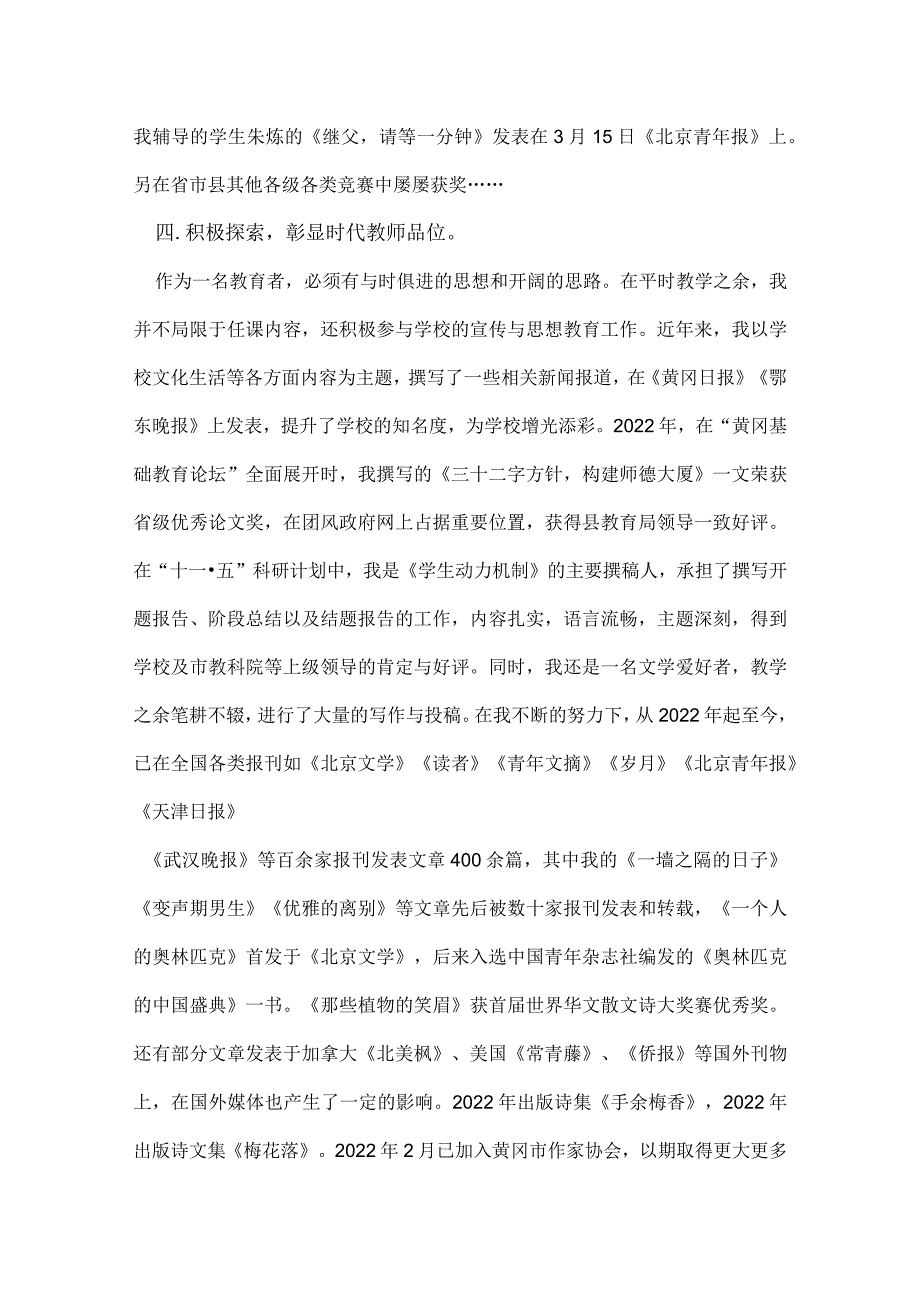 我辅导的学生朱炼的《继父，请等一分钟》发表在3月15日《北京青年报》上。另在省市县其他各级各类竞赛中屡屡获奖……

四.积极探索，彰显时代教师品位。

作为一名教育者，必须有与时俱进的思想和开阔的思路。在平时教学之余，我并不局限于任课内容，还积极参与学校的宣传与思想教育工作。近年来，我以学校文化生活等各方面内容为主题，撰写了一些相关新闻报道，在《黄冈日报》《鄂东晚报》上发表，提升了学校的知名度，为学校增光添彩。2022年，在“黄冈基础教育论坛”全面展开时，我撰写的《三十二字方针，构建师德大厦》一文荣获省级优秀论文奖，在团风政府网上占据重要位置，获得县教育局领导一致好评。在“十一•五”科研计划中，我是《学生动力机制》的主要撰稿人，承担了撰写开题报告、阶段总结以及结题报告的工作，内容扎实，语言流畅，主题深刻，得到学校及市教科院等上级领导的肯定与好评。同时，我还是一名文学爱好者，教学之余笔耕不辍，进行了大量的写作与投稿。在我不断的努力下，从2022年起至今，已在全国各类报刊如《北京文学》《读者》《青年文摘》《岁月》《北京青年报》《天津日报》

《武汉晚报》等百余家报刊发表文章400余篇，其中我的《一墙之隔的日子》《变声期男生》《优雅的离别》等文章先后被数十家报刊发表和转载，《一个人的奥林匹克》首发于《北京文学》，后来入选中国青年杂志社编发的《奥林匹克的中国盛典》一书。《那些植物的笑眉》获首届世界华文散文诗大奖赛优秀奖。还有部分文章发表于加拿大《北美枫》、美国《常青藤》、《侨报》等国外刊物上，在国外媒体也产生了一定的影响。2022年出版诗集《手余梅香》，2022年出版诗文集《梅花落》。2022年2月已加入黄冈市作家协会，以期取得更大更多